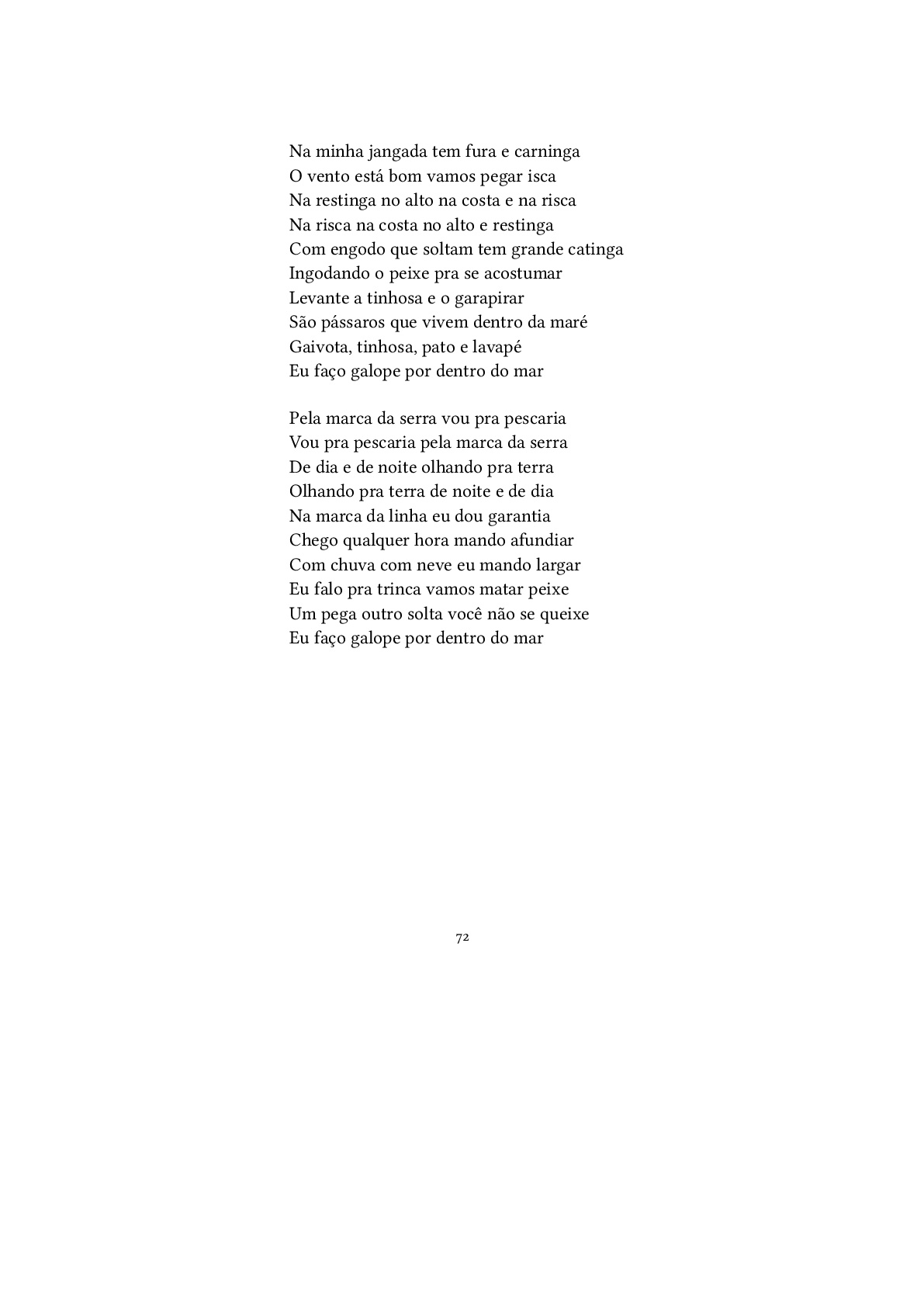 Na minha jangada tem fura e carninga
O vento está bom vamos pegar isca
Na restinga no alto na costa e na risca
Na risca na costa no alto e restinga
Com engodo que soltam tem grande catinga
Ingodando o peixe pra se acostumar
Levante a tinhosa e o garapirar
São pássaros que vivem dentro da maré
Gaivota, tinhosa, pato e lavapé
Eu faço galope por dentro do mar

Pela marca da serra vou pra pescaria
Vou pra pescaria pela marca da serra
De dia e de noite olhando pra terra
Olhando pra terra de noite e de dia
Na marca da linha eu dou garantia
Chego qualquer hora mando afundiar
Com chuva com neve eu mando largar
Eu falo pra trinca vamos matar peixe
Um pega outro solta você não se queixe
Eu faço galope por dentro do mar

72